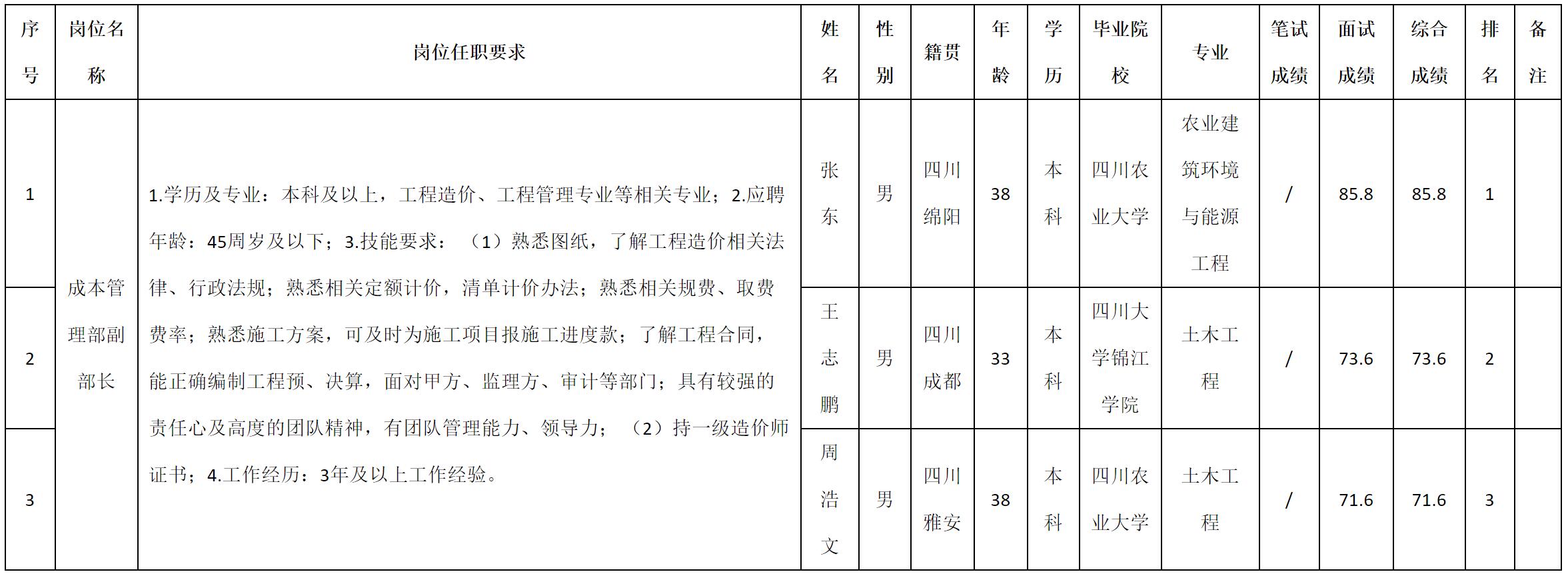 | 序号 | 岗位名称 | 岗位任职要求 | 姓名 | 性别 | 籍贯 | 年龄 | 学历 | 毕业院校 | 专业 | 笔试成绩 | 面试成绩 | 综合成绩 | 排名 | 备注 |
|---|---|---|---|---|---|---|---|---|---|---|---|---|---|---|
| 1 | 成本管理部副部长 | 1.学历及专业：本科及以上，工程造价、工程管理专业等相关专业；2.应聘年龄：45周岁及以下；3.技能要求：（1）熟悉图纸，了解工程造价相关法律、行政法规；熟悉相关定额计价，清单计价办法；熟悉相关规费、取费费率；熟悉施工方案，可及时为施工项目报施工进度款；了解工程合同，能正确编制工程预、决算，面对甲方、监理方、审计等部门；具有较强的责任心及高度的团队精神，有团队管理能力、领导力；（2）持一级造价师证书；4.工作经历：3年及以上工作经验。 | 张东 | 男 | 四川绵阳 | 38 | 本科 | 四川农业大学 | 农业建筑环境与能源工程 | / | 85.8 | 85.8 | 1 | |
| 2 | | | 王志鹏 | 男 | 四川成都 | 33 | 本科 | 四川大学锦江学院 | 土木工程 | / | 73.6 | 73.6 | 2 | |
| 3 | | | 周浩文 | 男 | 四川雅安 | 38 | 本科 | 四川农业大学 | 土木工程 | / | 71.6 | 71.6 | 3 | |